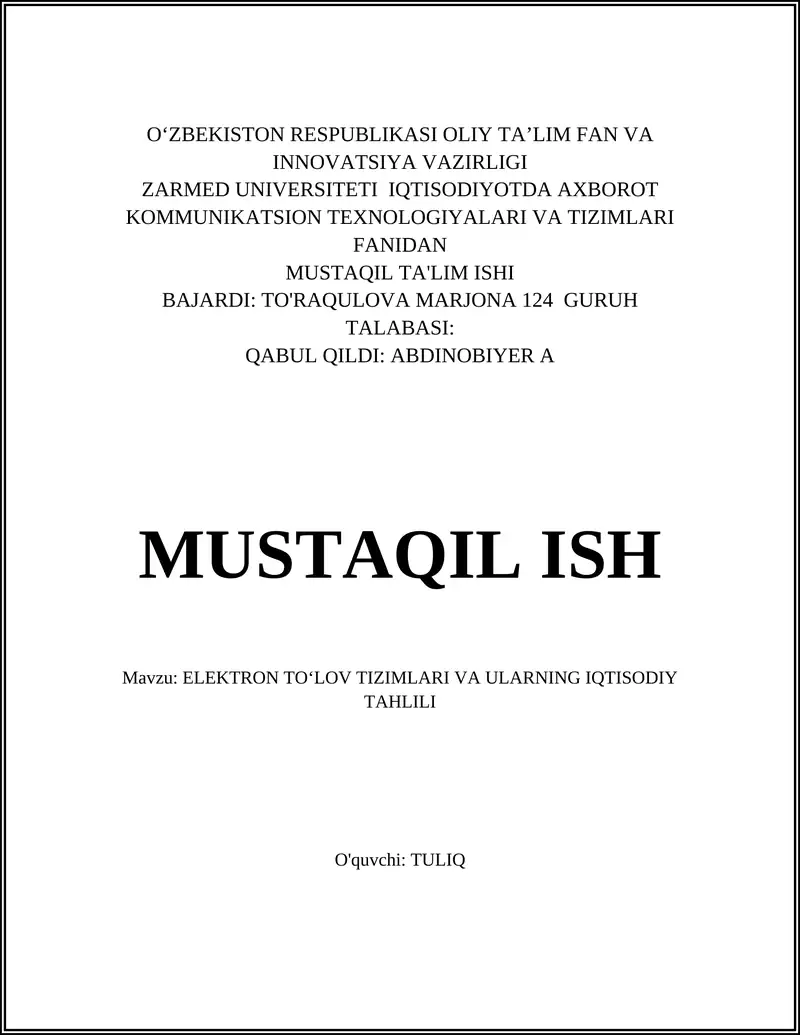 O‘ZBEKISTON RESPUBLIKASI OLIY TA’LIM FAN VA INNOVATSIYA VAZIRLIGI
ZARMED UNIVERSITETI IQTISODIYOTDA AXBOROT KOMMUNIKATSION TEXNOLOGIYALARI VA TIZIMLARI FANIDAN
MUSTAQIL TA'LIM ISHI
BAJARDI: TO'RAQULOVA MARJONA 124 GURUH TALABASI:
QABUL QILDI: ABDINOBIYER A

MUSTAQIL ISH

Mavzu: ELEKTRON TO‘LOV TIZIMLARI VA ULARNING IQTISODIY TAHLILI

O'quvchi: TULIQ